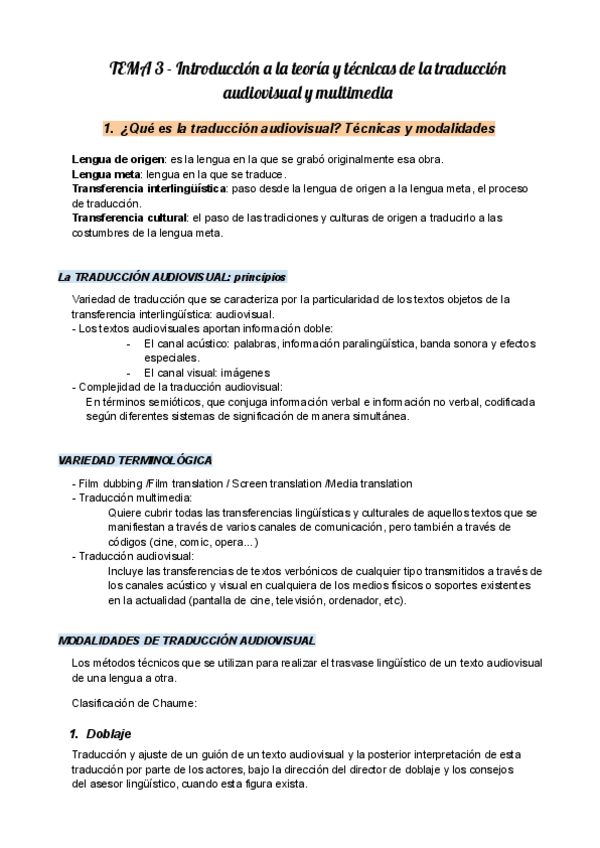 TEMA 3 - Introducción a la teoría y técnicas de la traducción audiovisual y multimedia

1. ¿Qué es la traducción audiovisual? Técnicas y modalidades

Lengua de origen: es la lengua en la que se grabó originalmente esa obra.
Lengua meta: lengua en la que se traduce.
Transferencia interlingüística: paso desde la lengua de origen a la lengua meta, el proceso de traducción.
Transferencia cultural: el paso de las tradiciones y culturas de origen a traducirlo a las costumbres de la lengua meta.

La TRADUCCIÓN AUDIOVISUAL: principios

Variedad de traducción que se caracteriza por la particularidad de los textos objetos de la transferencia interlingüística: audiovisual.
- Los textos audiovisuales aportan información doble:
- El canal acústico: palabras, información paralingüística, banda sonora y efectos especiales.
- El canal visual: imágenes
- Complejidad de la traducción audiovisual:
En términos semióticos, que conjuga información verbal e información no verbal, codificada según diferentes sistemas de significación de manera simultánea.

VARIEDAD TERMINOLÓGICA

- Film dubbing /Film translation / Screen translation /Media translation
- Traducción multimedia:
Quiere cubrir todas las transferencias lingüísticas y culturales de aquellos textos que se manifiestan a través de varios canales de comunicación, pero también a través de códigos (cine, comic, opera...)
- Traducción audiovisual:
Incluye las transferencias de textos verbónicos de cualquier tipo transmitidos a través de los canales acústico y visual en cualquiera de los medios físicos o soportes existentes en la actualidad (pantalla de cine, televisión, ordenador, etc).

MODALIDADES DE TRADUCCIÓN AUDIOVISUAL

Los métodos técnicos que se utilizan para realizar el trasvase lingüístico de un texto audiovisual de una lengua a otra.

Clasificación de Chaume:

1. Doblaje

Traducción y ajuste de un guión de un texto audiovisual y la posterior interpretación de esta traducción por parte de los actores, bajo la dirección del director de doblaje y los consejos del asesor lingüístico, cuando esta figura exista.